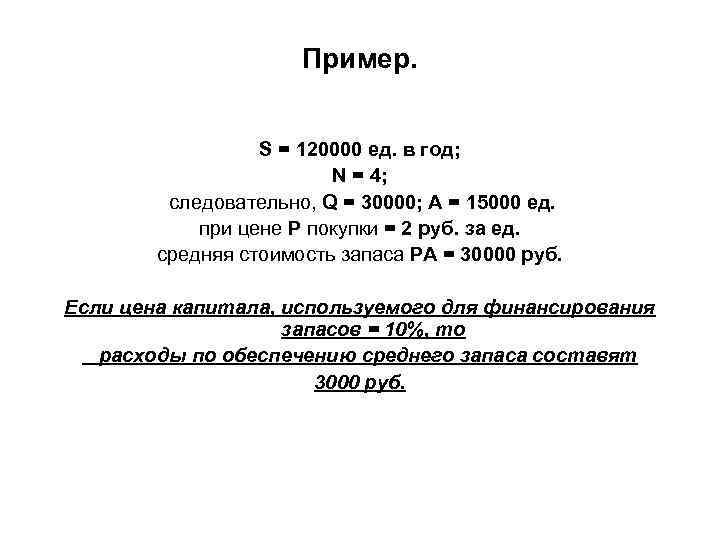 Пример.

S = 120000 ед. в год;
N = 4;
следовательно, Q = 30000; A = 15000 ед.
при цене P покупки = 2 руб. за ед.
средняя стоимость запаса PA = 30000 руб.

Если цена капитала, используемого для финансирования запасов = 10%, то
расходы по обеспечению среднего запаса составят 3000 руб.